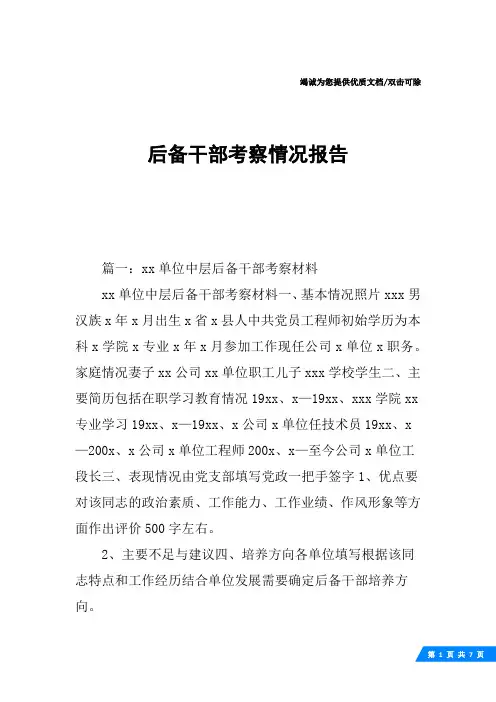 竭诚为您提供优质文档/双击可除

后备干部考察情况报告

篇一：xx 单位中层后备干部考察材料

xx 单位中层后备干部考察材料一、基本情况照片 xxx 男汉族 x 年 x 月出生 x 省 x 县人中共党员工程师初始学历为本科 x 学院 x 专业 x 年 x 月参加工作现任公司 x 单位 x 职务。家庭情况妻子 xx 公司 xx 单位职工儿子 xxx 学校学生二、主要简历包括在职学习教育情况 19xx、x—19xx、xxx 学院 xx 专业学习 19xx、x—19xx、x 公司 x 单位任技术员 19xx、x—200x、x 公司 x 单位工程师 200x、x—至今公司 x 单位工段长三、表现情况由党支部填写党政一把手签字 1、优点要对该同志的政治素质、工作能力、工作业绩、作风形象等方面作出评价 500 字左右。

2、主要不足与建议四、培养方向各单位填写根据该同志特点和工作经历结合单位发展需要确定后备干部培养方向。

第 1 页 共 7 页